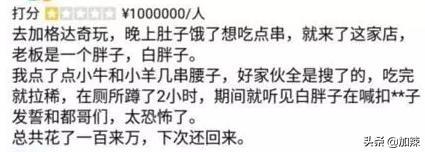 打分 ¥1000000/人
去加格达奇玩，晚上肚子饿了想吃点串，就来了这家店，老板是一个胖子，白胖子。
我点了点小牛和小羊几串腰子，好家伙全是搜了的，吃完就拉稀，在厕所蹲了2小时，期间就听见白胖子在喊扣**子发誓和都哥们，太恐怖了。
总共花了一百来万，下次还回来。

头条 @加辣